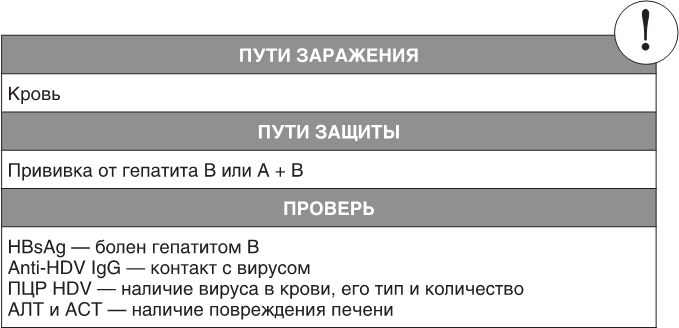 !

ПУТИ ЗАРАЖЕНИЯ

Кровь

ПУТИ ЗАЩИТЫ

Прививка от гепатита В или А + В

ПРОВЕРЬ

HBsAg — болен гепатитом В
Anti-HDV IgG — контакт с вирусом
ПЦР HDV — наличие вируса в крови, его тип и количество
АЛТ и АСТ — наличие повреждения печени